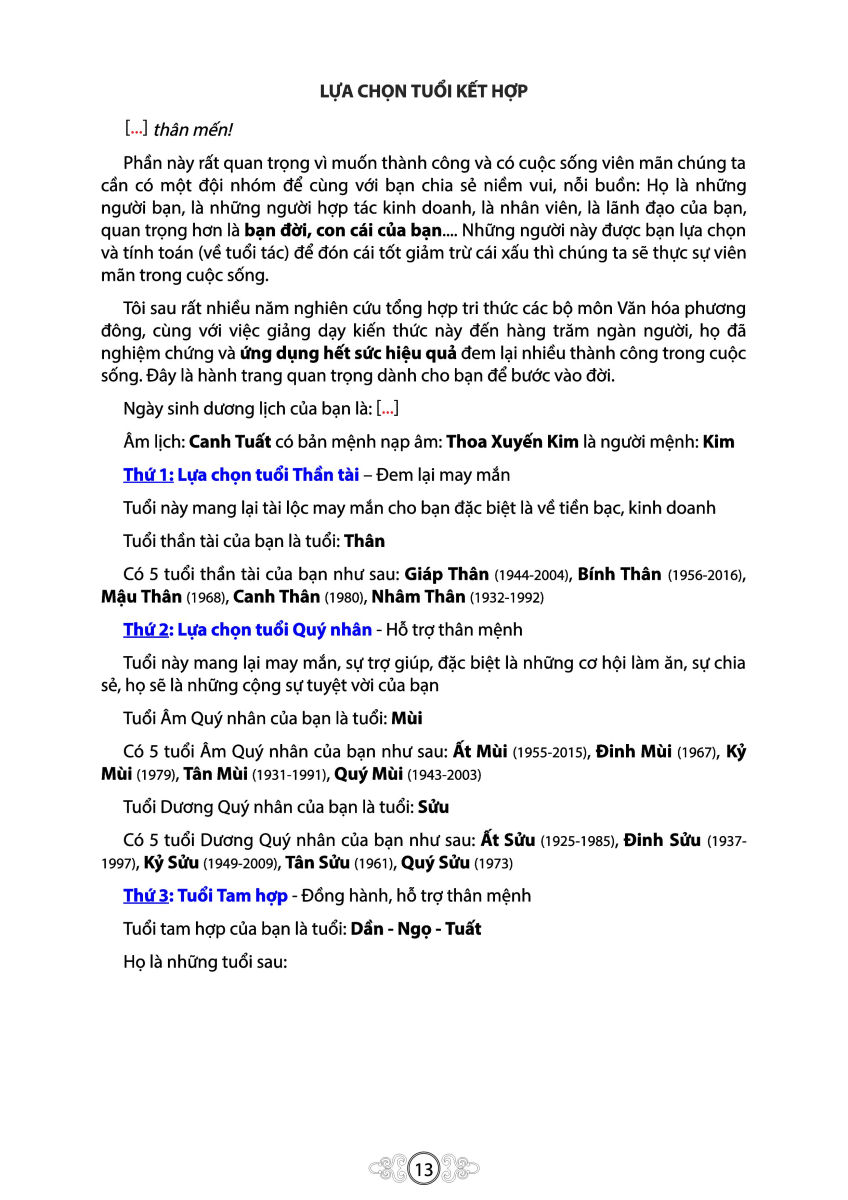 LỰA CHỌN TUỔI KẾT HỢP

[...] thân mến!

Phần này rất quan trọng vì muốn thành công và có cuộc sống viên mãn chúng ta cần có một đội nhóm để cùng với bạn chia sẻ niềm vui, nỗi buồn: Họ là những người bạn, là những người hợp tác kinh doanh, là nhân viên, là lãnh đạo của bạn, quan trọng hơn là bạn đời, con cái của bạn.... Những người này được bạn lựa chọn và tính toán (về tuổi tác) để đón cái tốt giảm trừ cái xấu thì chúng ta sẽ thực sự viên mãn trong cuộc sống.

Tôi sau rất nhiều năm nghiên cứu tổng hợp tri thức các bộ môn Văn hóa phương đông, cùng với việc giảng dạy kiến thức này đến hàng trăm ngàn người, họ đã nghiệm chứng và ứng dụng hết sức hiệu quả đem lại nhiều thành công trong cuộc sống. Đây là hành trang quan trọng dành cho bạn để bước vào đời.

Ngày sinh dương lịch của bạn là: [...]

Âm lịch: Canh Tuất có bản mệnh nạp âm: Thoa Xuyến Kim là người mệnh: Kim

Thứ 1: Lựa chọn tuổi Thần tài – Đem lại may mắn

Tuổi này mang lại tài lộc may mắn cho bạn đặc biệt là về tiền bạc, kinh doanh

Tuổi thần tài của bạn là tuổi: Thân

Có 5 tuổi thần tài của bạn như sau: Giáp Thân (1944-2004), Bính Thân (1956-2016), Mậu Thân (1968), Canh Thân (1980), Nhâm Thân (1932-1992)

Thứ 2: Lựa chọn tuổi Quý nhân - Hỗ trợ thân mệnh

Tuổi này mang lại may mắn, sự trợ giúp, đặc biệt là những cơ hội làm ăn, sự chia sẻ, họ sẽ là những cộng sự tuyệt vời của bạn

Tuổi Âm Quý nhân của bạn là tuổi: Mùi

Có 5 tuổi Âm Quý nhân của bạn như sau: Ất Mùi (1955-2015), Đinh Mùi (1967), Kỷ Mùi (1979), Tân Mùi (1931-1991), Quý Mùi (1943-2003)

Tuổi Dương Quý nhân của bạn là tuổi: Sửu

Có 5 tuổi Dương Quý nhân của bạn như sau: Ất Sửu (1925-1985), Đinh Sửu (1937-1997), Kỷ Sửu (1949-2009), Tân Sửu (1961), Quý Sửu (1973)

Thứ 3: Tuổi Tam hợp - Đồng hành, hỗ trợ thân mệnh

Tuổi tam hợp của bạn là tuổi: Dần - Ngọ - Tuất

Họ là những tuổi sau:

13